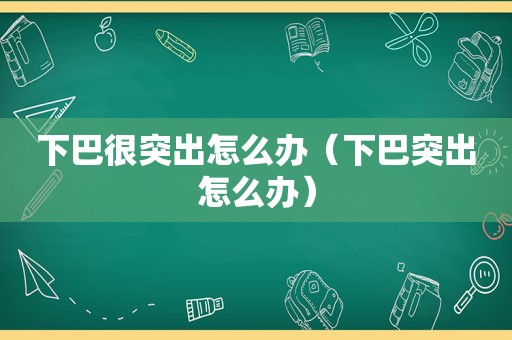 下巴很突出怎么办（下巴突出怎么办）